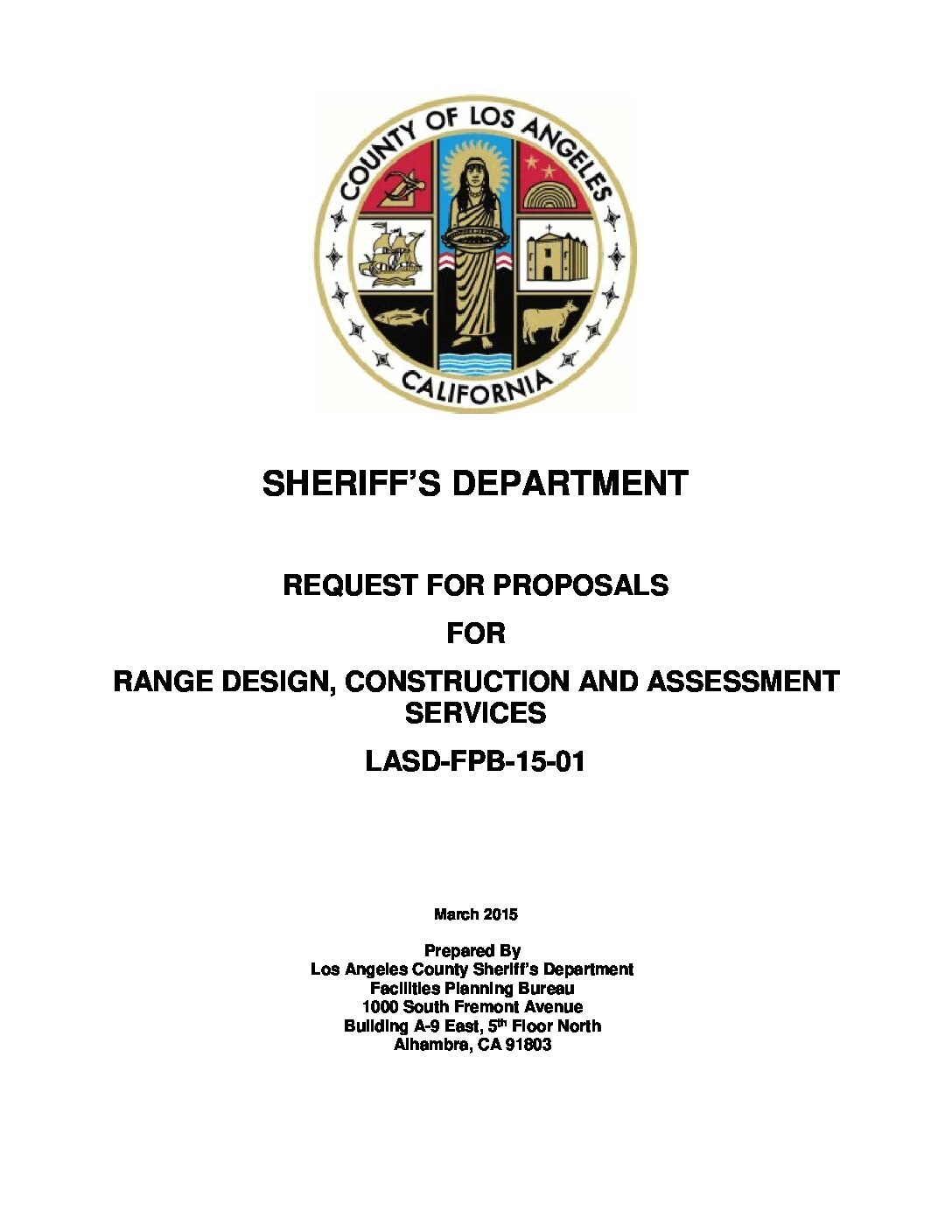 COUNTY OF LOS ANGELES
CALIFORNIA

SHERIFF'S DEPARTMENT

REQUEST FOR PROPOSALS

FOR

RANGE DESIGN, CONSTRUCTION AND ASSESSMENT SERVICES

LASD-FPB-15-01

March 2015

Prepared By
Los Angeles County Sheriff's Department
Facilities Planning Bureau
1000 South Fremont Avenue
Building A-9 East, 5$^{th}$ Floor North
Alhambra, CA 91803